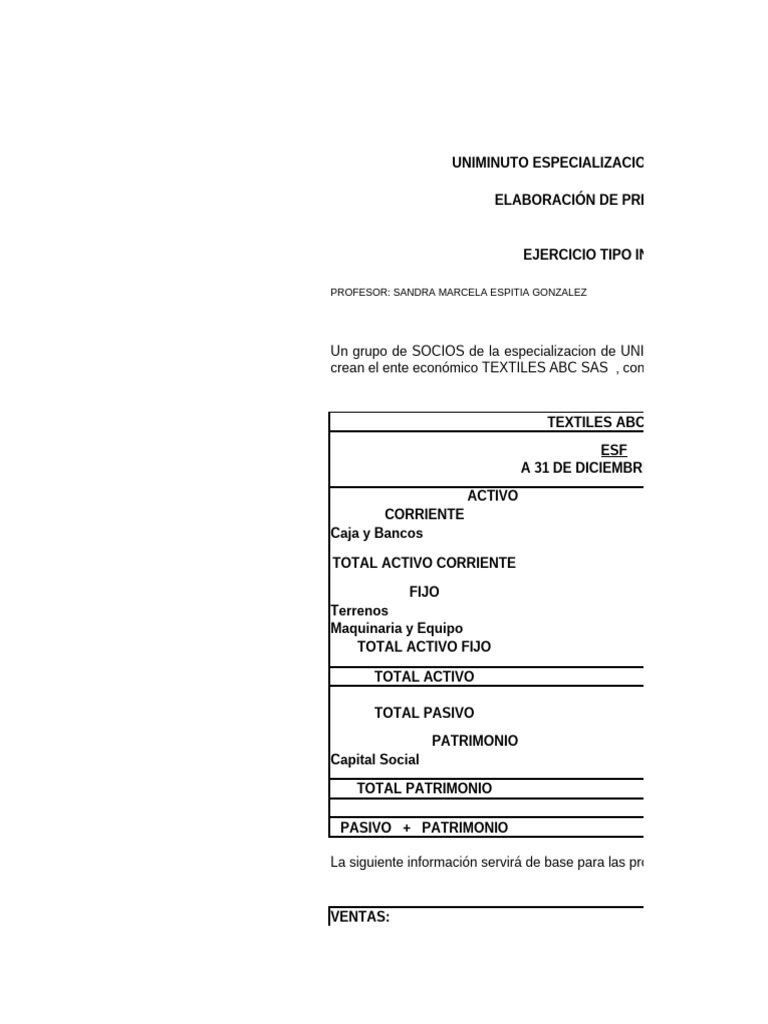 UNIMINUTO ESPECIALIZACIC

ELABORACIÓN DE PRI

EJERCICIO TIPO IN

PROFESOR: SANDRA MARCELA ESPITIA GONZALEZ

Un grupo de SOCIOS de la especializacion de UNI crean el ente económico TEXTILES ABC SAS , con

TEXTILES ABC

ESF
A 31 DE DICIEMBR

ACTIVO
CORRIENTE
Caja y Bancos
TOTAL ACTIVO CORRIENTE
FIJO
Terrenos
Maquinaria y Equipo
TOTAL ACTIVO FIJO
TOTAL ACTIVO
TOTAL PASIVO
PATRIMONIO
Capital Social
TOTAL PATRIMONIO
PASIVO + PATRIMONIO

La siguiente información servirá de base para las pr

VENTAS: